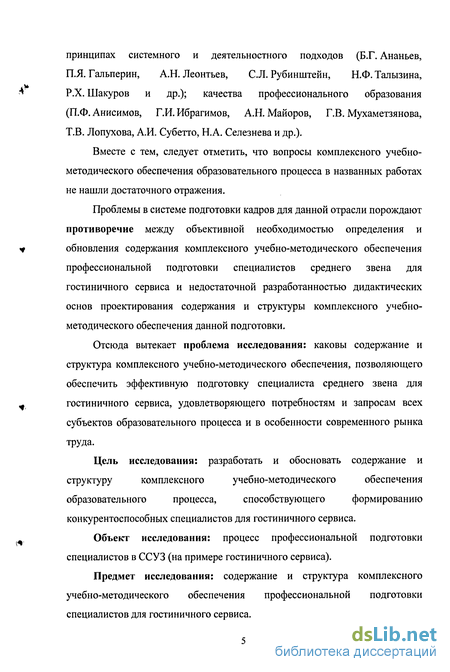 принципах системного и деятельностного подходов (Б.Г. Ананьев, П.Я. Гальперин, А.Н. Леонтьев, С.Л. Рубинштейн, Н.Ф. Талызина, Р.Х. Шакуров и др.); качества профессионального образования (П.Ф. Анисимов, Г.И. Ибрагимов, А.Н. Майоров, Г.В. Мухаметзянова, Т.В. Лопухова, А.И. Субетто, Н.А. Селезнева и др.).

Вместе с тем, следует отметить, что вопросы комплексного учебно-методического обеспечения образовательного процесса в названных работах не нашли достаточного отражения.

Проблемы в системе подготовки кадров для данной отрасли порождают противоречие между объективной необходимостью определения и обновления содержания комплексного учебно-методического обеспечения профессиональной подготовки специалистов среднего звена для гостиничного сервиса и недостаточной разработанностью дидактических основ проектирования содержания и структуры комплексного учебно-методического обеспечения данной подготовки.

Отсюда вытекает проблема исследования: каковы содержание и структура комплексного учебно-методического обеспечения, позволяющего обеспечить эффективную подготовку специалиста среднего звена для гостиничного сервиса, удовлетворяющего потребностям и запросам всех субъектов образовательного процесса и в особенности современного рынка труда.

Цель исследования: разработать и обосновать содержание и структуру комплексного учебно-методического обеспечения образовательного процесса, способствующего формированию конкурентоспособных специалистов для гостиничного сервиса.

Объект исследования: процесс профессиональной подготовки специалистов в ССУЗ (на примере гостиничного сервиса).

Предмет исследования: содержание и структура комплексного учебно-методического обеспечения профессиональной подготовки специалистов для гостиничного сервиса.

5

dsLib.net
библиотека диссертаций